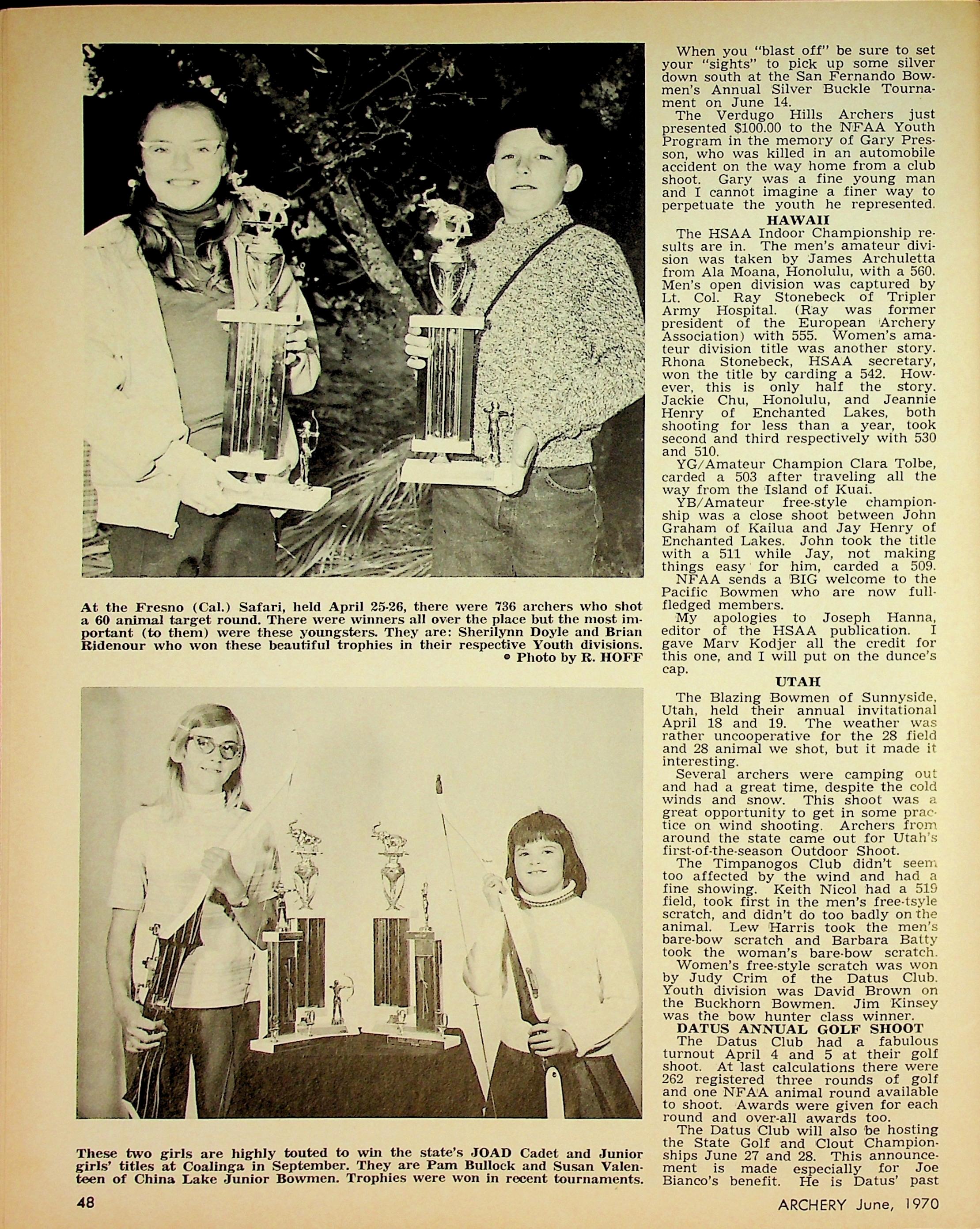 At the Fresno (Cal.) Safari, held April 25-26, there were 736 archers who shot a 60 animal target round. There were winners all over the place but the most important (to them) were these youngsters. They are: Sherilynn Doyle and Brian Ridenour who won these beautiful trophies in their respective Youth divisions.
• Photo by R. HOFF

These two girls are highly touted to win the state's JOAD Cadet and Junior girls' titles at Coalinga in September. They are Pam Bullock and Susan Valenteen of China Lake Junior Bowmen. Trophies were won in recent tournaments.

When you "blast off" be sure to set your "sights" to pick up some silver down south at the San Fernando Bowmen's Annual Silver Buckle Tournament on June 14.

The Verdugo Hills Archers just presented $100.00 to the NFAA Youth Program in the memory of Gary Presson, who was killed in an automobile accident on the way home from a club shoot. Gary was a fine young man and I cannot imagine a finer way to perpetuate the youth he represented.

HAWAII

The HSAA Indoor Championship results are in. The men's amateur division was taken by James Archuletta from Ala Moana, Honolulu, with a 560. Men's open division was captured by Lt. Col. Ray Stonebeck of Tripler Army Hospital. (Ray was former president of the European Archery Association) with 555. Women's amateur division title was another story. Rhona Stonebeck, HSAA secretary, won the title by carding a 542. However, this is only half the story. Jackie Chu, Honolulu, and Jeannie Henry of Enchanted Lakes, both shooting for less than a year, took second and third respectively with 530 and 510.

YG/Amateur Champion Clara Tolbe, carded a 503 after traveling all the way from the Island of Kuai.

YB/Amateur free-style championship was a close shoot between John Graham of Kailua and Jay Henry of Enchanted Lakes. John took the title with a 511 while Jay, not making things easy for him, carded a 509.

NFAA sends a BIG welcome to the Pacific Bowmen who are now full-fledged members.

My apologies to Joseph Hanna, editor of the HSAA publication. I gave Marv Kodjer all the credit for this one, and I will put on the dunce's cap.

UTAH

The Blazing Bowmen of Sunnyside, Utah, held their annual invitational April 18 and 19. The weather was rather uncooperative for the 28 field and 28 animal we shot, but it made it interesting.

Several archers were camping out and had a great time, despite the cold winds and snow. This shoot was a great opportunity to get in some practice on wind shooting. Archers from around the state came out for Utah's first-of-the-season Outdoor Shoot.

The Timpanogos Club didn't seem too affected by the wind and had a fine showing. Keith Nicol had a 519 field, took first in the men's free-tsyle scratch, and didn't do too badly on the animal. Lew Harris took the men's bare-bow scratch and Barbara Batty took the woman's bare-bow scratch.

Women's free-style scratch was won by Judy Crim of the Datus Club. Youth division was David Brown on the Buckhorn Bowmen. Jim Kinsey was the bow hunter class winner.

DATUS ANNUAL GOLF SHOOT

The Datus Club had a fabulous turnout April 4 and 5 at their golf shoot. At last calculations there were 262 registered three rounds of golf and one NFAA animal round available to shoot. Awards were given for each round and over-all awards too.

The Datus Club will also be hosting the State Golf and Clout Championships June 27 and 28. This announcement is made especially for Joe Bianco's benefit. He is Datus' past

48

ARCHERY June, 1970